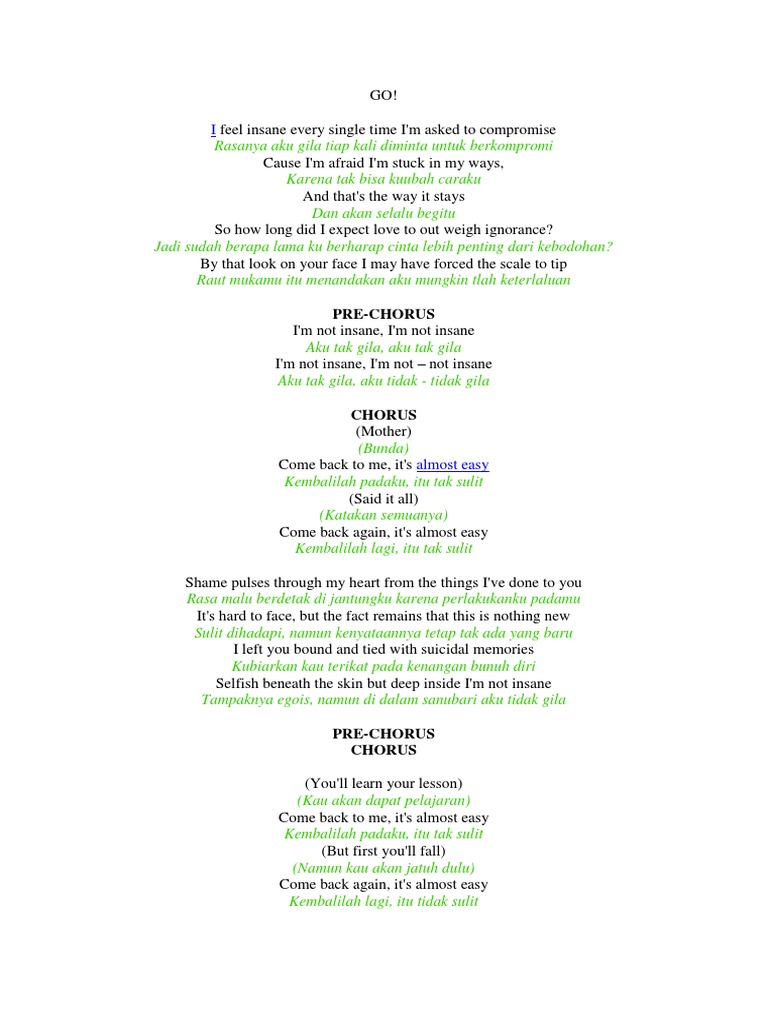 GO!

I feel insane every single time I'm asked to compromise
Rasanya aku gila tiap kali diminta untuk berkompromi
Cause I'm afraid I'm stuck in my ways,
Karena tak bisa kuubah caraku
And that's the way it stays
Dan akan selalu begitu
So how long did I expect love to out weigh ignorance?
Jadi sudah berapa lama ku berharap cinta lebih penting dari kebodohan?
By that look on your face I may have forced the scale to tip
Raut mukamu itu menandakan aku mungkin tlah keterlaluan

PRE-CHORUS
I'm not insane, I'm not insane
Aku tak gila, aku tak gila
I'm not insane, I'm not – not insane
Aku tak gila, aku tidak - tidak gila

CHORUS
(Mother)
(Bunda)
Come back to me, it's almost easy
Kembalilah padaku, itu tak sulit
(Said it all)
(Katakan semuanya)
Come back again, it's almost easy
Kembalilah lagi, itu tak sulit

Shame pulses through my heart from the things I've done to you
Rasa malu berdetak di jantungku karena perlakukanku padamu
It's hard to face, but the fact remains that this is nothing new
Sulit dihadapi, namun kenyataannya tetap tak ada yang baru
I left you bound and tied with suicidal memories
Kubiarkan kau terikat pada kenangan bunuh diri
Selfish beneath the skin but deep inside I'm not insane
Tampaknya egois, namun di dalam sanubari aku tidak gila

PRE-CHORUS
CHORUS

(You'll learn your lesson)
(Kau akan dapat pelajaran)
Come back to me, it's almost easy
Kembalilah padaku, itu tak sulit
(But first you'll fall)
(Namun kau akan jatuh dulu)
Come back again, it's almost easy
Kembalilah lagi, itu tidak sulit